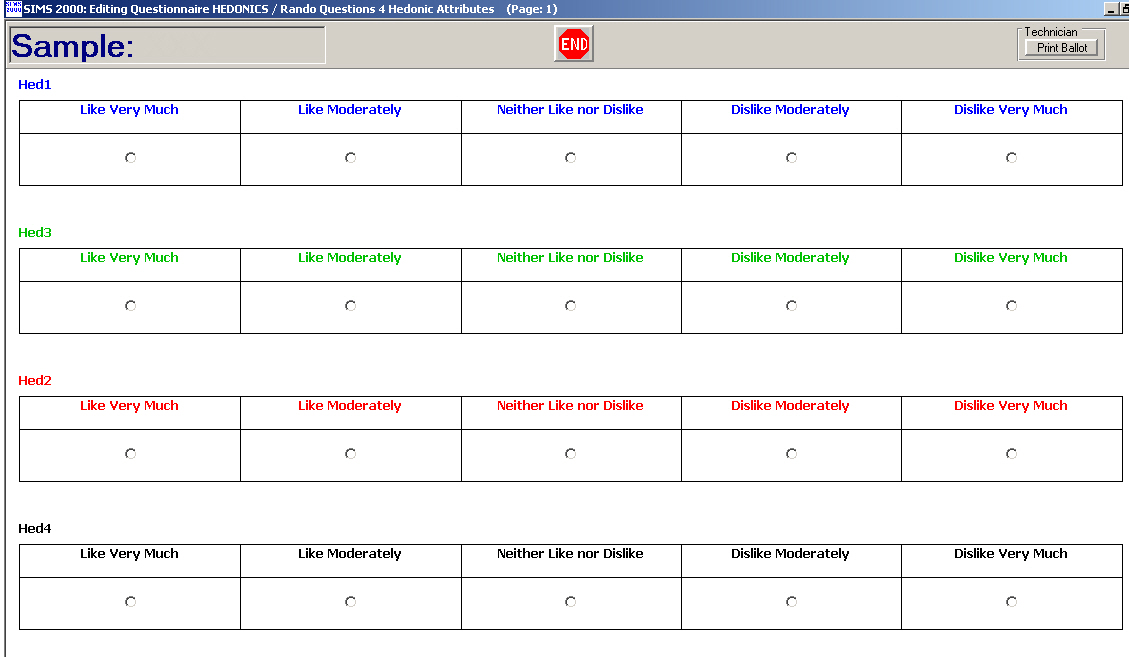 SIMS 2000: Editing Questionnaire HEDONICS / Rando Questions 4 Hedonic Attributes (Page: 1)

Sample:

END

Technician
Print Ballot

Hed1

| Like Very Much | Like Moderately | Neither Like nor Dislike | Dislike Moderately | Dislike Very Much |
|---|---|---|---|---|
| | | | | |

Hed3

| Like Very Much | Like Moderately | Neither Like nor Dislike | Dislike Moderately | Dislike Very Much |
|---|---|---|---|---|
| | | | | |

Hed2

| Like Very Much | Like Moderately | Neither Like nor Dislike | Dislike Moderately | Dislike Very Much |
|---|---|---|---|---|
| | | | | |

Hed4

| Like Very Much | Like Moderately | Neither Like nor Dislike | Dislike Moderately | Dislike Very Much |
|---|---|---|---|---|
| | | | | |